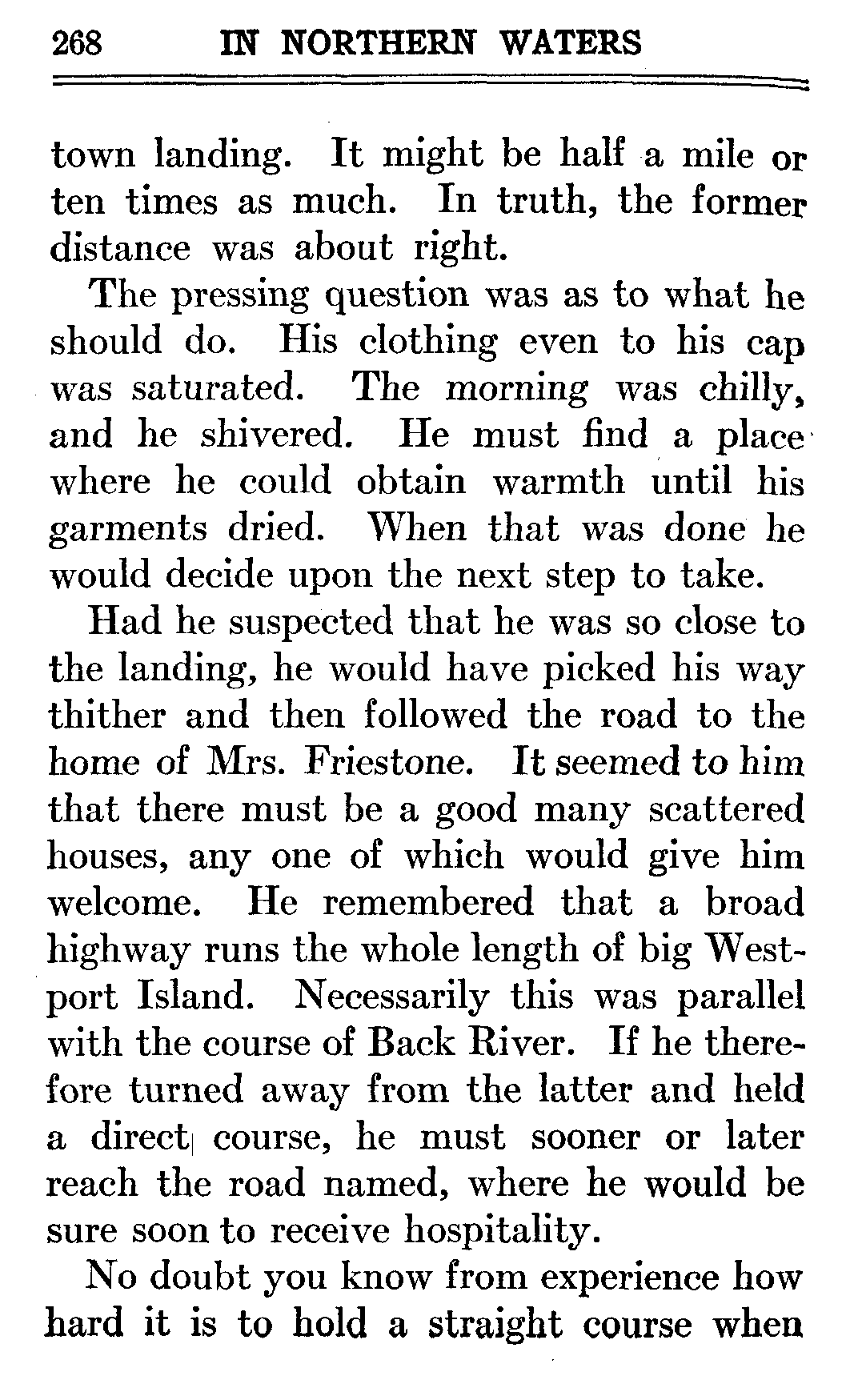 268 IN NORTHERN WATERS

town landing. It might be half a mile or ten times as much. In truth, the former distance was about right.

The pressing question was as to what he should do. His clothing even to his cap was saturated. The morning was chilly, and he shivered. He must find a place where he could obtain warmth until his garments dried. When that was done he would decide upon the next step to take.

Had he suspected that he was so close to the landing, he would have picked his way thither and then followed the road to the home of Mrs. Friestone. It seemed to him that there must be a good many scattered houses, any one of which would give him welcome. He remembered that a broad highway runs the whole length of big Westport Island. Necessarily this was parallel with the course of Back River. If he therefore turned away from the latter and held a direct course, he must sooner or later reach the road named, where he would be sure soon to receive hospitality.

No doubt you know from experience how hard it is to hold a straight course when